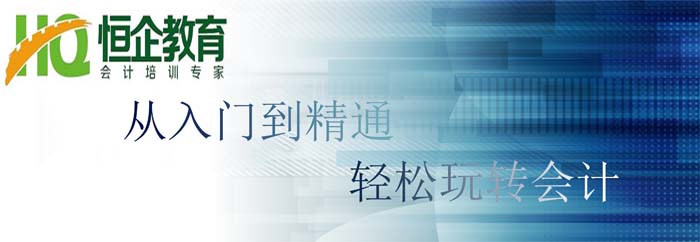 HQ 恒企教育
会计培训专家

从入门到精通

轻松玩转会计